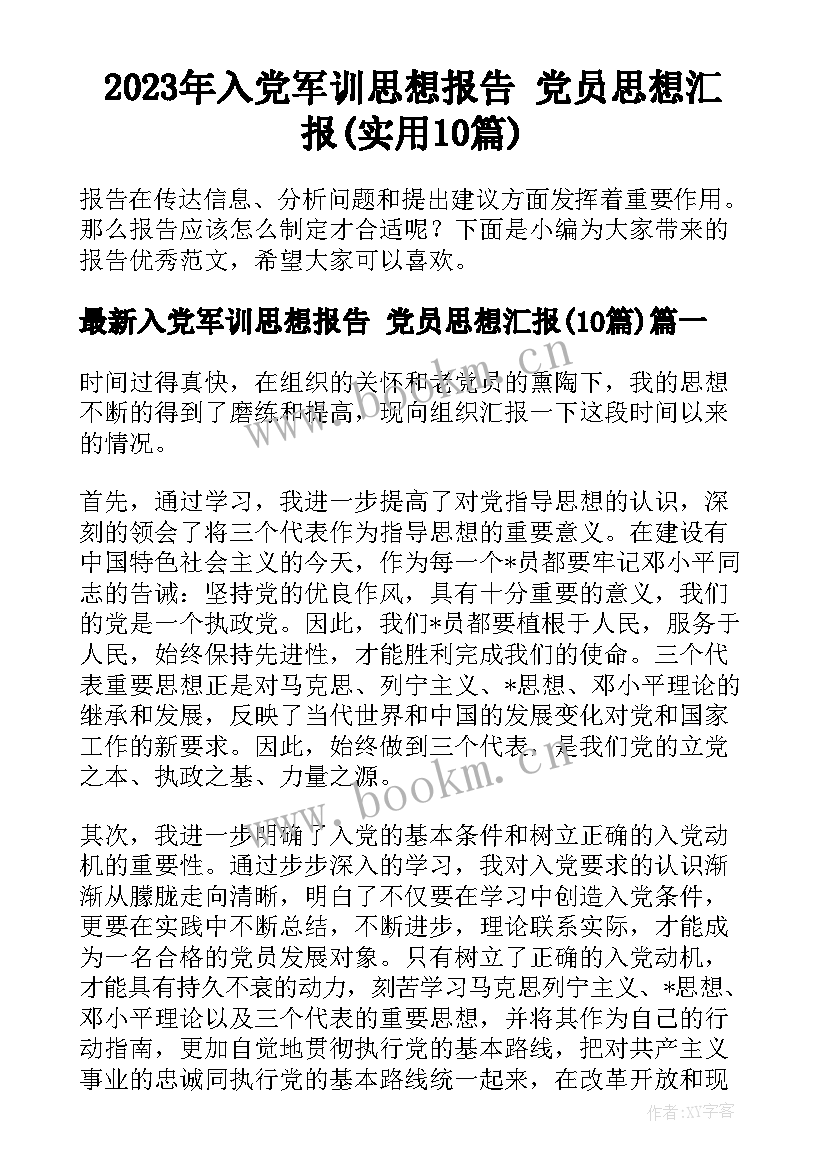 2023年入党军训思想报告 党员思想汇报(实用10篇)

报告在传达信息、分析问题和提出建议方面发挥着重要作用。那么报告应该怎么制定才合适呢？下面是小编为大家带来的报告优秀范文，希望大家可以喜欢。

最新入党军训思想报告 党员思想汇报(10篇)篇一

时间过得真快，在组织的关怀和老党员的熏陶下，我的思想不断的得到了磨练和提高，现向组织汇报一下这段时间以来的情况。

首先，通过学习，我进一步提高了对党指导思想的认识，深刻的领会了将三个代表作为指导思想的重要意义。在建设有中国特色社会主义的今天，作为每一个*员都要牢记邓小平同志的告诫：坚持党的优良作风，具有十分重要的意义，我们的党是一个执政党。因此，我们*员都要植根于人民，服务于人民，始终保持先进性，才能胜利完成我们的使命。三个代表重要思想正是对马克思、列宁主义、*思想、邓小平理论的继承和发展，反映了当代世界和中国的发展变化对党和国家工作的新要求。因此，始终做到三个代表，是我们党的立党之本、执政之基、力量之源。

其次，我进一步明确了入党的基本条件和树立正确的入党动机的重要性。通过步步深入的学习，我对入党要求的认识渐渐从朦胧走向清晰，明白了不仅要在学习中创造入党条件，更要在实践中不断总结，不断进步，理论联系实际，才能成为一名合格的党员发展对象。只有树立了正确的入党动机，才能具有持久不衰的动力，刻苦学习马克思列宁主义、*思想、邓小平理论以及三个代表的重要思想，并将其作为自己的行动指南，更加自觉地贯彻执行党的基本路线，把对共产主义事业的忠诚同执行党的基本路线统一起来，在改革开放和现

www.bookm.cn

作者：XX字客